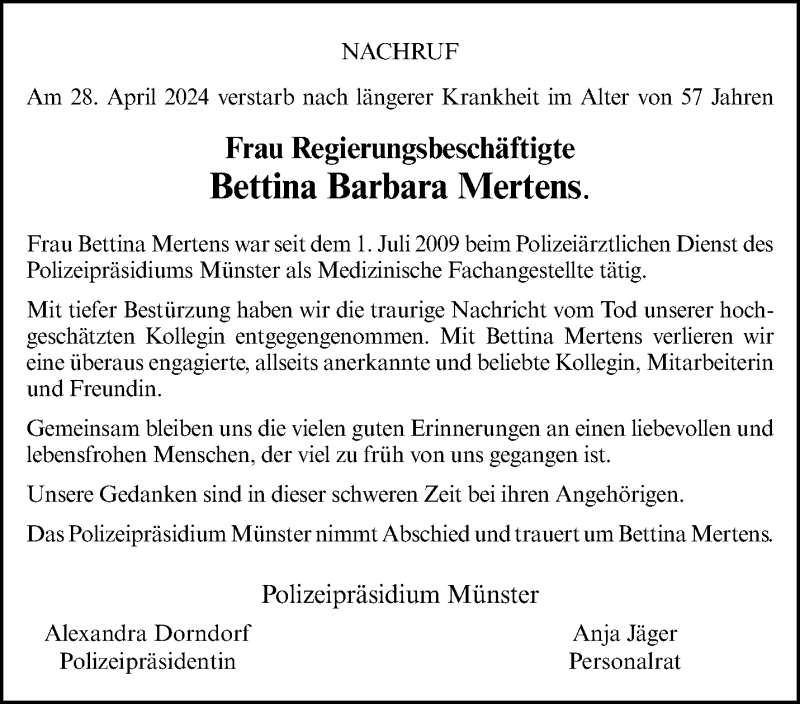 NACHRUF

Am 28. April 2024 verstarb nach längerer Krankheit im Alter von 57 Jahren

Frau Regierungsbeschäftigte
Bettina Barbara Mertens.

Frau Bettina Mertens war seit dem 1. Juli 2009 beim Polizeiärztlichen Dienst des Polizeipräsidiums Münster als Medizinische Fachangestellte tätig.

Mit tiefer Bestürzung haben wir die traurige Nachricht vom Tod unserer hochgeschätzten Kollegin entgegengenommen. Mit Bettina Mertens verlieren wir eine überaus engagierte, allseits anerkannte und beliebte Kollegin, Mitarbeiterin und Freundin.

Gemeinsam bleiben uns die vielen guten Erinnerungen an einen liebevollen und lebensfrohen Menschen, der viel zu früh von uns gegangen ist.

Unsere Gedanken sind in dieser schweren Zeit bei ihren Angehörigen.

Das Polizeipräsidium Münster nimmt Abschied und trauert um Bettina Mertens.

Polizeipräsidium Münster

Alexandra Dorndorf
Polizeipräsidentin

Anja Jäger
Personalrat